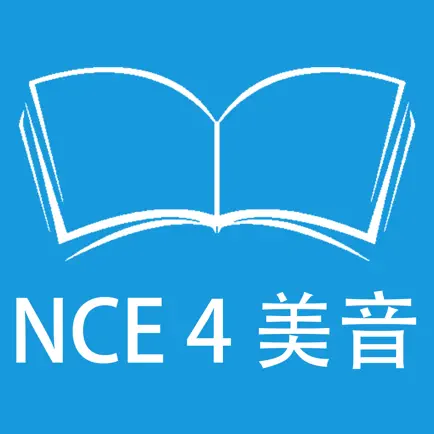 NCE 4 美音